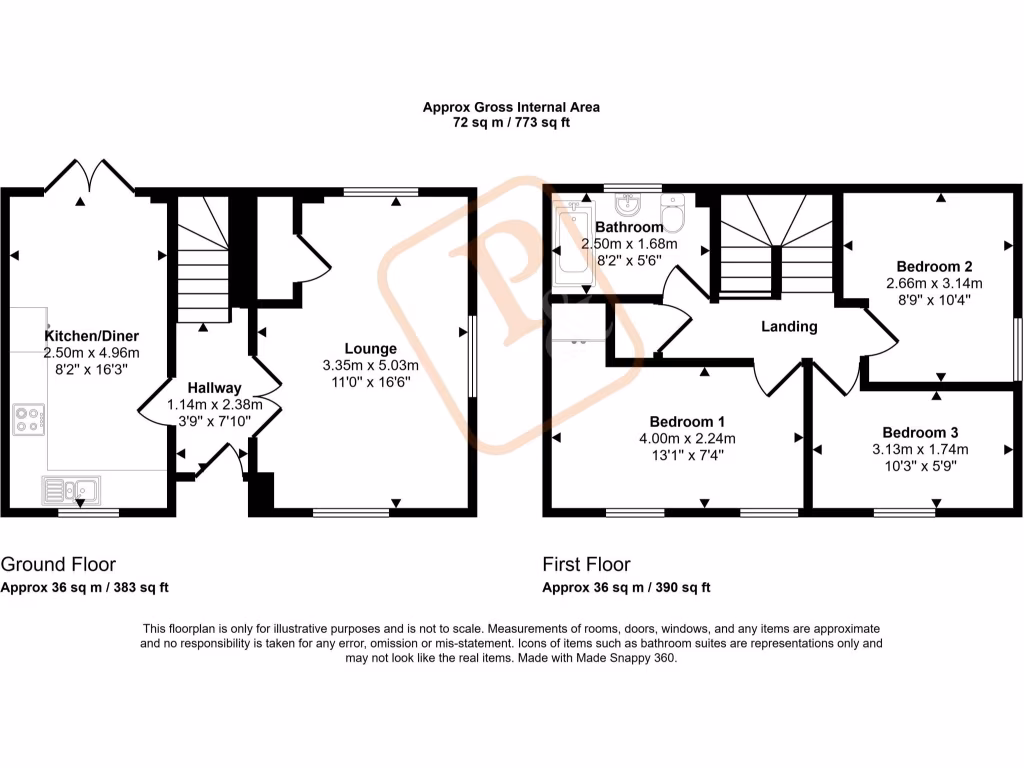 Approx Gross Internal Area
72 sq m / 773 sq ft

Kitchen/Diner
2.50m x 4.96m
8'2" x 16'3"

Hallway
1.14m x 2.38m
3'9" x 7'10"

Lounge
3.35m x 5.03m
11'0" x 16'6"

Bathroom
2.50m x 1.68m
8'2" x 5'6"

Landing

Bedroom 2
2.66m x 3.14m
8'9" x 10'4"

Bedroom 1
4.00m x 2.24m
13'1" x 7'4"

Bedroom 3
3.13m x 1.74m
10'3" x 5'9"

Ground Floor
Approx 36 sq m / 383 sq ft

First Floor
Approx 36 sq m / 390 sq ft

This floorplan is only for illustrative purposes and is not to scale. Measurements of rooms, doors, windows, and any items are approximate and no responsibility is taken for any error, omission or mis-statement. Icons of items such as bathroom suites are representations only and may not look like the real items. Made with Made Snappy 360.